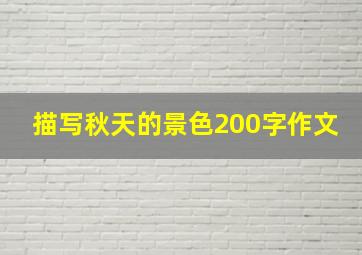 描写秋天的景色200字作文